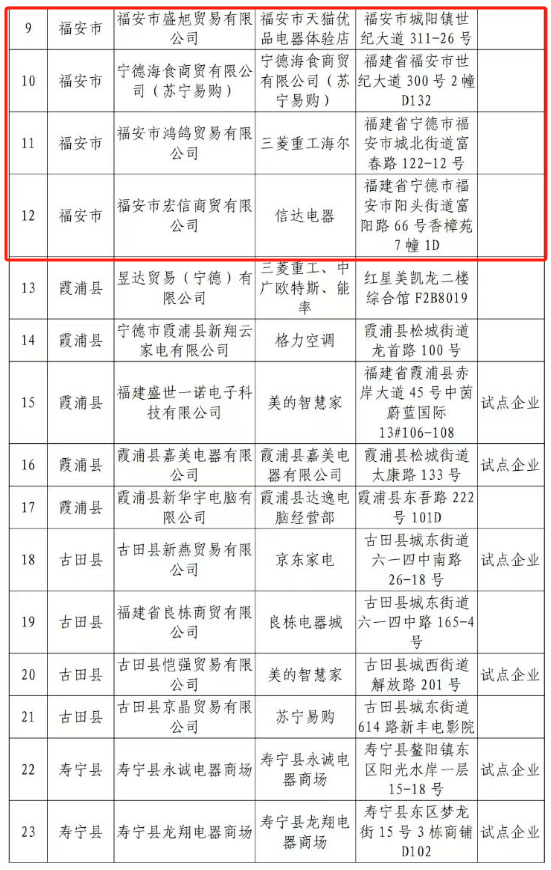 | 9 | 福安市 | 福安市盛旭贸易有限公司 | 福安市天猫优品电器体验店 | 福安市城阳镇世纪大道 311-26 号 | |
|---|---|---|---|---|---|
| 10 | 福安市 | 宁德海食商贸有限公司（苏宁易购） | 宁德海食商贸有限公司（苏宁易购） | 福建省福安市世纪大道 300 号 2 幢 D132 | |
| 11 | 福安市 | 福安市鸿鸽贸易有限公司 | 三菱重工海尔 | 福建省宁德市福安市城北街道富春路 122-12 号 | |
| 12 | 福安市 | 福安市宏信商贸有限公司 | 信达电器 | 福建省宁德市福安市阳头街道富阳路 66 号香樟苑 7 幢 1D | |
| 13 | 霞浦县 | 昱达贸易（宁德）有限公司 | 三菱重工、中广欧特斯、能率 | 红星美凯龙二楼综合馆 F2B8019 | |
| 14 | 霞浦县 | 宁德市霞浦县新翔云家电有限公司 | 格力空调 | 霞浦县松城街道龙首路 100 号 | |
| 15 | 霞浦县 | 福建盛世一诺电子科技有限公司 | 美的智慧家 | 福建省霞浦县赤岸大道 45 号中茵蔚蓝国际 13#106-108 | 试点企业 |
| 16 | 霞浦县 | 霞浦县嘉美电器有限公司 | 霞浦县嘉美电器有限公司 | 霞浦县松城街道太康路 133 号 | 试点企业 |
| 17 | 霞浦县 | 霞浦县新华宇电脑有限公司 | 霞浦县达逸电脑经营部 | 霞浦县东吾路 222 号 101D | |
| 18 | 古田县 | 古田县新燕贸易有限公司 | 京东家电 | 古田县城东街道六一四中南路 26-18 号 | 试点企业 |
| 19 | 古田县 | 福建省良栋商贸有限公司 | 良栋电器城 | 古田县城东街道六一四中路 165-4 号 | |
| 20 | 古田县 | 古田县恺强贸易有限公司 | 美的智慧家 | 古田县城西街道解放路 201 号 | 试点企业 |
| 21 | 古田县 | 古田县京晶贸易有限公司 | 苏宁易购 | 古田县城东街道 614 路新丰电影院 | |
| 22 | 寿宁县 | 寿宁县永诚电器商场 | 寿宁县永诚电器商场 | 寿宁县鳌阳镇东区阳光水岸一层 15-18 号 | 试点企业 |
| 23 | 寿宁县 | 寿宁县龙翔电器商场 | 寿宁县龙翔电器商场 | 寿宁县东区梦龙街 15 号 3 栋商铺 D102 | 试点企业 |